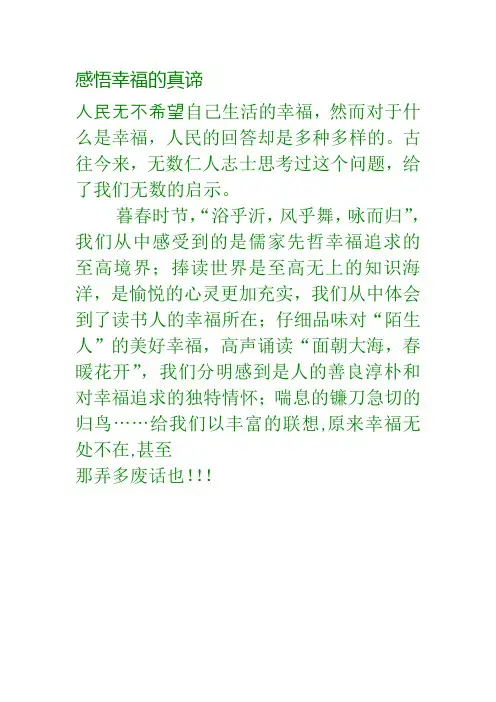 感悟幸福的真谛

人民无不希望自己生活的幸福，然而对于什么是幸福，人民的回答却是多种多样的。古往今来，无数仁人志士思考过这个问题，给了我们无数的启示。

暮春时节，“浴乎沂，风乎舞，咏而归”，我们从中感受到的是儒家先哲幸福追求的至高境界；捧读世界是至高无上的知识海洋，是愉悦的心灵更加充实，我们从中体会到了读书人的幸福所在；仔细品味对“陌生人”的美好幸福，高声诵读“面朝大海，春暖花开”，我们分明感到是人的善良淳朴和对幸福追求的独特情怀；喘息的镰刀急切的归鸟……给我们以丰富的联想,原来幸福无处不在,甚至
那弄多废话也!!!